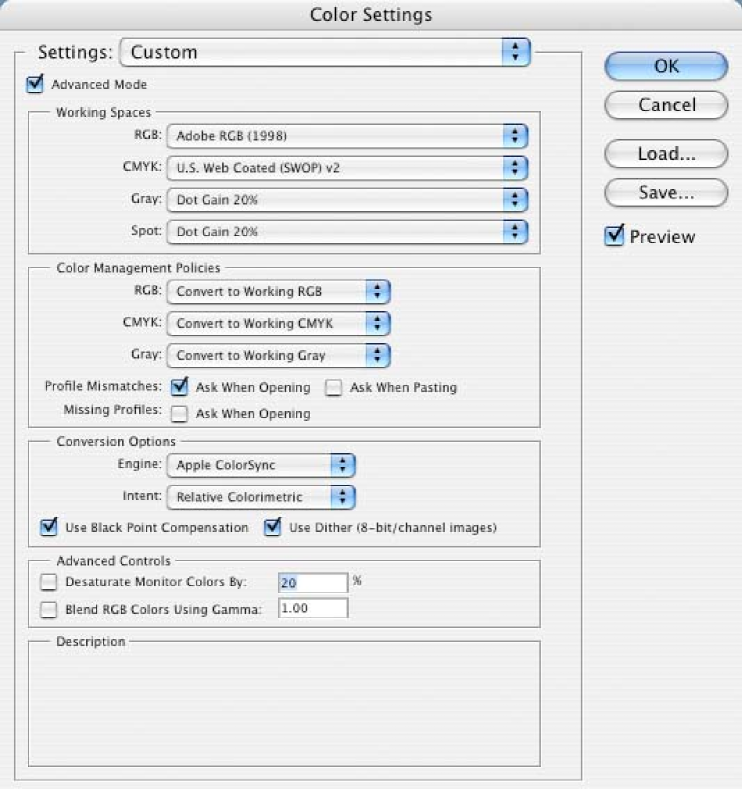 Color Settings

Settings: Custom

Advanced Mode

Working Spaces

RGB: Adobe RGB (1998)

CMYK: U.S. Web Coated (SWOP) v2

Gray: Dot Gain 20%

Spot: Dot Gain 20%

Color Management Policies

RGB: Convert to Working RGB

CMYK: Convert to Working CMYK

Gray: Convert to Working Gray

Profile Mismatches: Ask When Opening Ask When Pasting

Missing Profiles: Ask When Opening

Conversion Options

Engine: Apple ColorSync

Intent: Relative Colorimetric

Use Black Point Compensation Use Dither (8-bit/channel images)

Advanced Controls

Desaturate Monitor Colors By: 20 %

Blend RGB Colors Using Gamma: 1.00

Description

OK

Cancel

Load...

Save...

Preview